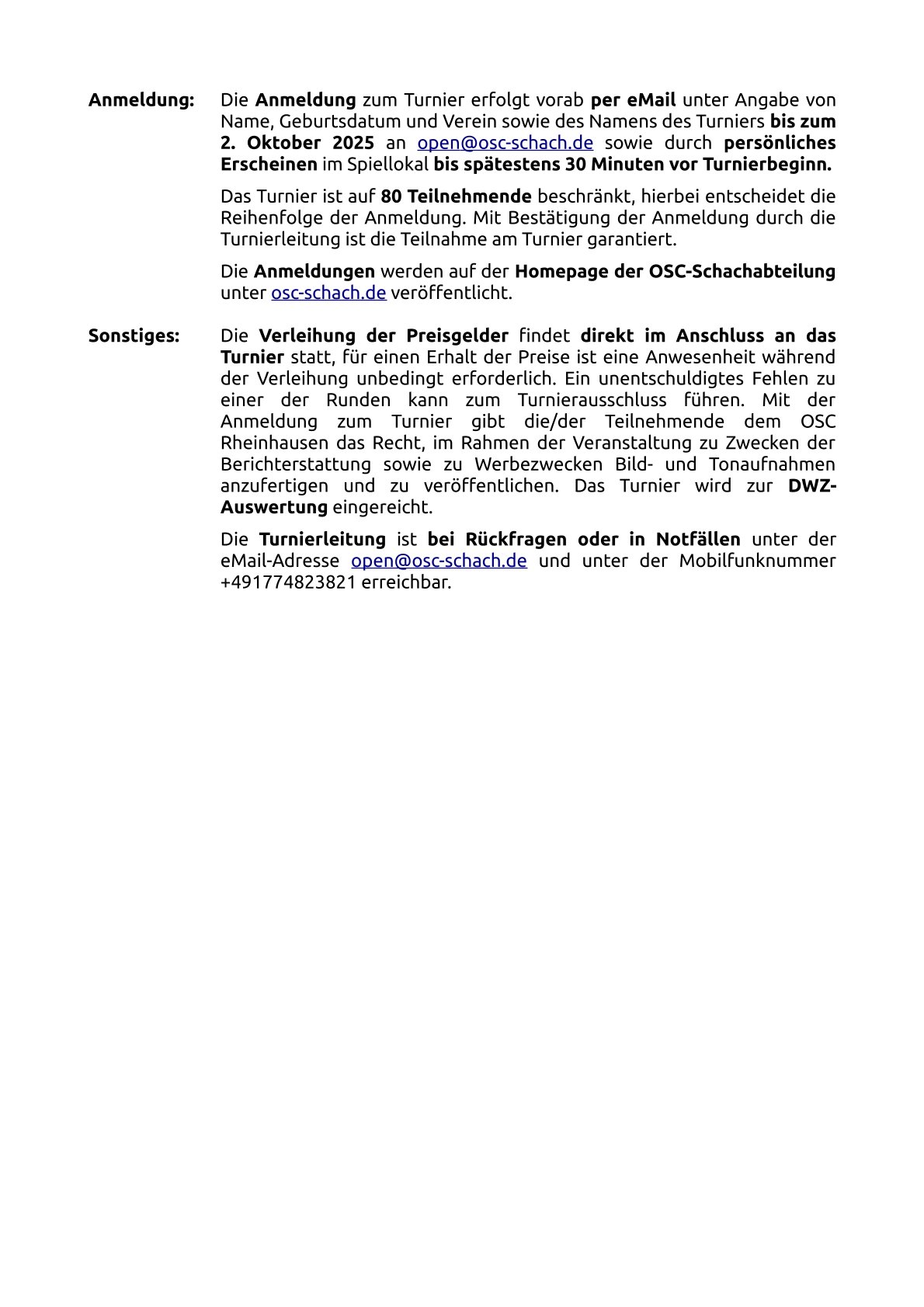 Anmeldung: Die Anmeldung zum Turnier erfolgt vorab per eMail unter Angabe von Name, Geburtsdatum und Verein sowie des Namens des Turniers bis zum 2. Oktober 2025 an open@osc-schach.de sowie durch persönliches Erscheinen im Spiellokal bis spätestens 30 Minuten vor Turnierbeginn.

Das Turnier ist auf 80 Teilnehmende beschränkt, hierbei entscheidet die Reihenfolge der Anmeldung. Mit Bestätigung der Anmeldung durch die Turnierleitung ist die Teilnahme am Turnier garantiert.

Die Anmeldungen werden auf der Homepage der OSC-Schachabteilung unter osc-schach.de veröffentlicht.

Sonstiges: Die Verleihung der Preisgelder findet direkt im Anschluss an das Turnier statt, für einen Erhalt der Preise ist eine Anwesenheit während der Verleihung unbedingt erforderlich. Ein unentschuldigtes Fehlen zu einer der Runden kann zum Turnierausschluss führen. Mit der Anmeldung zum Turnier gibt die/der Teilnehmende dem OSC Rheinhausen das Recht, im Rahmen der Veranstaltung zu Zwecken der Berichterstattung sowie zu Werbezwecken Bild- und Tonaufnahmen anzufertigen und zu veröffentlichen. Das Turnier wird zur DWZ-Auswertung eingereicht.

Die Turnierleitung ist bei Rückfragen oder in Notfällen unter der eMail-Adresse open@osc-schach.de und unter der Mobilfunknummer +491774823821 erreichbar.